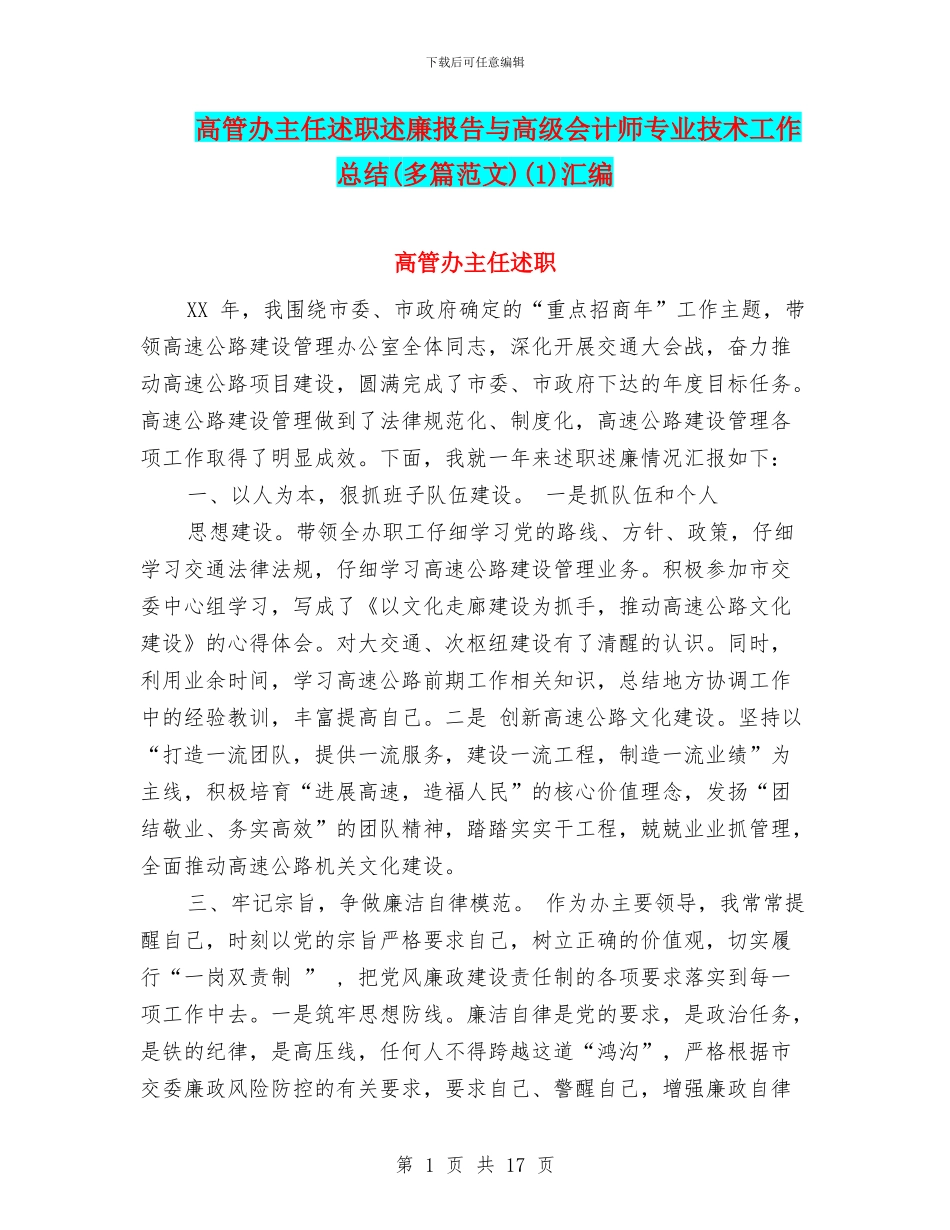 下载后可任意编辑

高管办主任述职述廉报告与高级会计师专业技术工作总结(多篇范文)(1)汇编

高管办主任述职

XX 年，我围绕市委、市政府确定的“重点招商年”工作主题，带领高速公路建设管理办公室全体同志，深化开展交通大会战，奋力推动高速公路项目建设，圆满完成了市委、市政府下达的年度目标任务。高速公路建设管理做到了法律规范化、制度化，高速公路建设管理各项工作取得了明显成效。下面，我就一年来述职述廉情况汇报如下：

一、以人为本，狠抓班子队伍建设。 一是抓队伍和个人

思想建设。带领全办职工仔细学习党的路线、方针、政策，仔细学习交通法律法规，仔细学习高速公路建设管理业务。积极参加市交委中心组学习，写成了《以文化走廊建设为抓手，推动高速公路文化建设》的心得体会。对大交通、次枢纽建设有了清醒的认识。同时，利用业余时间，学习高速公路前期工作相关知识，总结地方协调工作中的经验教训，丰富提高自己。二是 创新高速公路文化建设。坚持以“打造一流团队，提供一流服务，建设一流工程，制造一流业绩”为主线，积极培育“进展高速，造福人民”的核心价值理念，发扬“团结敬业、务实高效”的团队精神，踏踏实实干工程，兢兢业业抓管理，全面推动高速公路机关文化建设。

三、牢记宗旨，争做廉洁自律模范。 作为办主要领导，我常常提醒自己，时刻以党的宗旨严格要求自己，树立正确的价值观，切实履行“一岗双责制 ” ，把党风廉政建设责任制的各项要求落实到每一项工作中去。一是筑牢思想防线。廉洁自律是党的要求，是政治任务，是铁的纪律，是高压线，任何人不得跨越这道“鸿沟”，严格根据市交委廉政风险防控的有关要求，要求自己、警醒自己，增强廉政自律

第 1 页 共 17 页